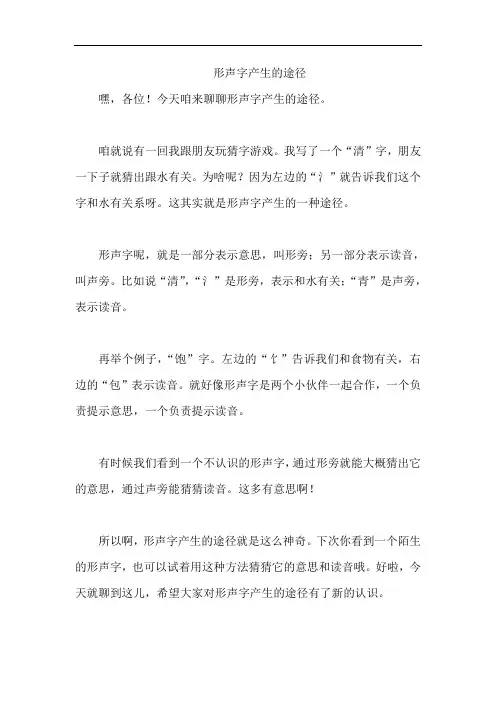 形声字产生的途径

嘿，各位！今天咱来聊聊形声字产生的途径。

咱就说有一回我跟朋友玩猜字游戏。我写了一个“清”字，朋友一下子就猜出跟水有关。为啥呢？因为左边的“氵”就告诉我们这个字和水有关系呀。这其实就是形声字产生的一种途径。

形声字呢，就是一部分表示意思，叫形旁；另一部分表示读音，叫声旁。比如说“清”，“氵”是形旁，表示和水有关；“青”是声旁，表示读音。

再举个例子，“饱”字。左边的“饣”告诉我们和食物有关，右边的“包”表示读音。就好像形声字是两个小伙伴一起合作，一个负责提示意思，一个负责提示读音。

有时候我们看到一个不认识的形声字，通过形旁就能大概猜出它的意思，通过声旁能猜猜读音。这多有意思啊！

所以啊，形声字产生的途径就是这么神奇。下次你看到一个陌生的形声字，也可以试着用这种方法猜猜它的意思和读音哦。好啦，今天就聊到这儿，希望大家对形声字产生的途径有了新的认识。